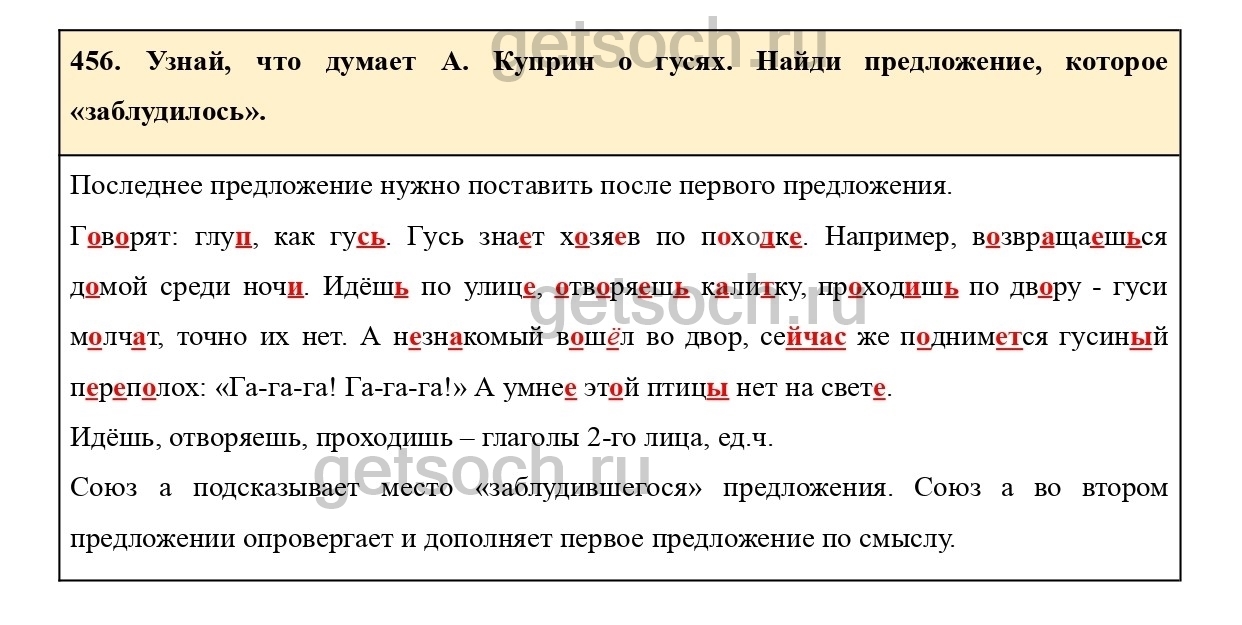 456. Узнай, что думает А. Куприн о гусях. Найди предложение, которое «заблудилось».

Последнее предложение нужно поставить после первого предложения.

Говорят: глуп, как гусь. Гусь знает хозяев по походке. Например, возвращаешься домой среди ночи. Идёшь по улице, отворяешь калитку, проходишь по двору - гуси молчат, точно их нет. А незнакомый вошёл во двор, сейчас же поднимется гусиный переполох: «Га-га-га! Га-га-га!» А умнее этой птицы нет на свете.

Идёшь, отворяешь, проходишь – глаголы 2-го лица, ед.ч.

Союз а подсказывает место «заблудившегося» предложения. Союз а во втором предложении опровергает и дополняет первое предложение по смыслу.

getsoch.ru